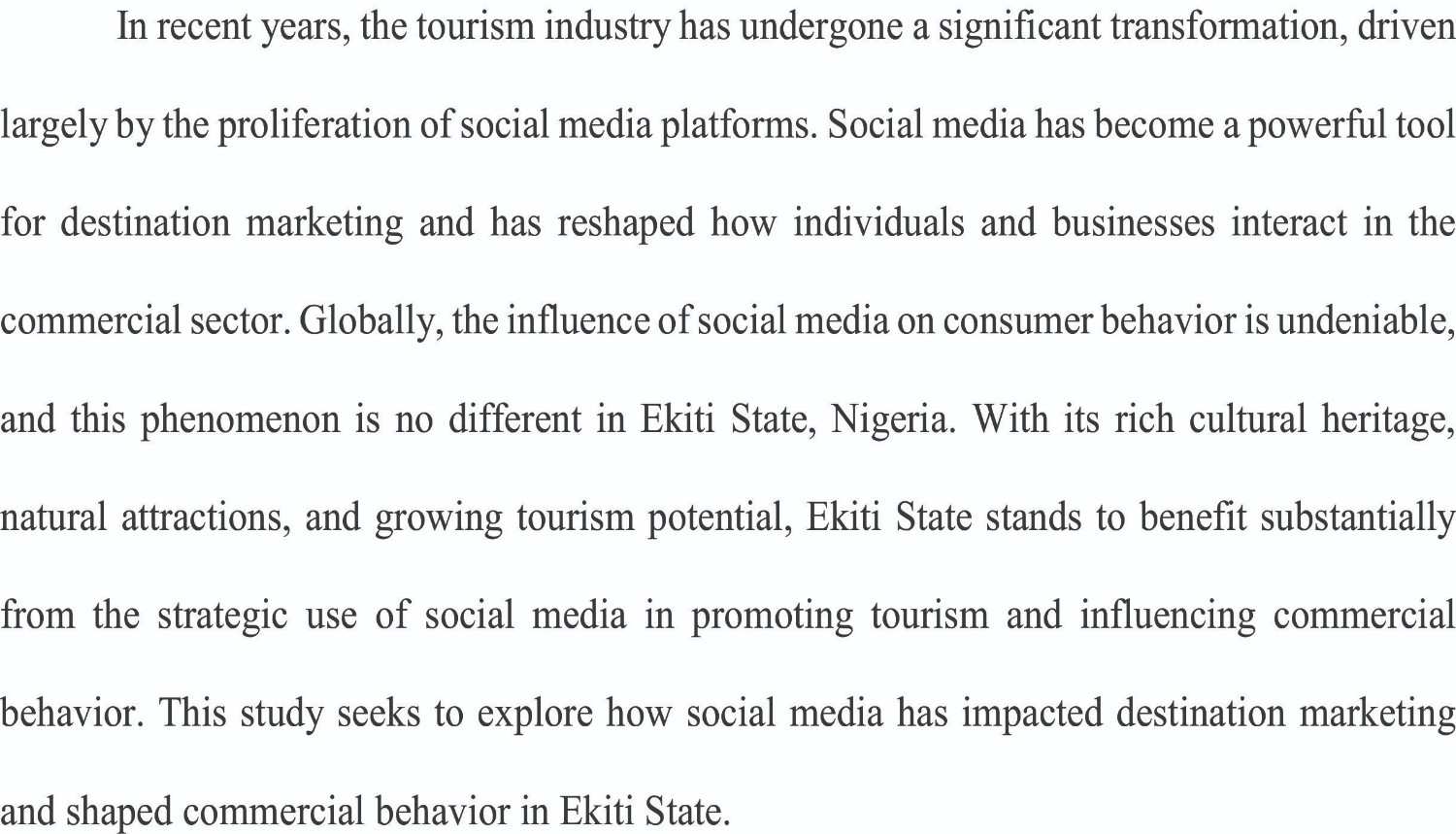 In recent years, the tourism industry has undergone a significant transformation, driven largely by the proliferation of social media platforms. Social media has become a powerful tool for destination marketing and has reshaped how individuals and businesses interact in the commercial sector. Globally, the influence of social media on consumer behavior is undeniable, and this phenomenon is no different in Ekiti State, Nigeria. With its rich cultural heritage, natural attractions, and growing tourism potential, Ekiti State stands to benefit substantially from the strategic use of social media in promoting tourism and influencing commercial behavior. This study seeks to explore how social media has impacted destination marketing and shaped commercial behavior in Ekiti State.